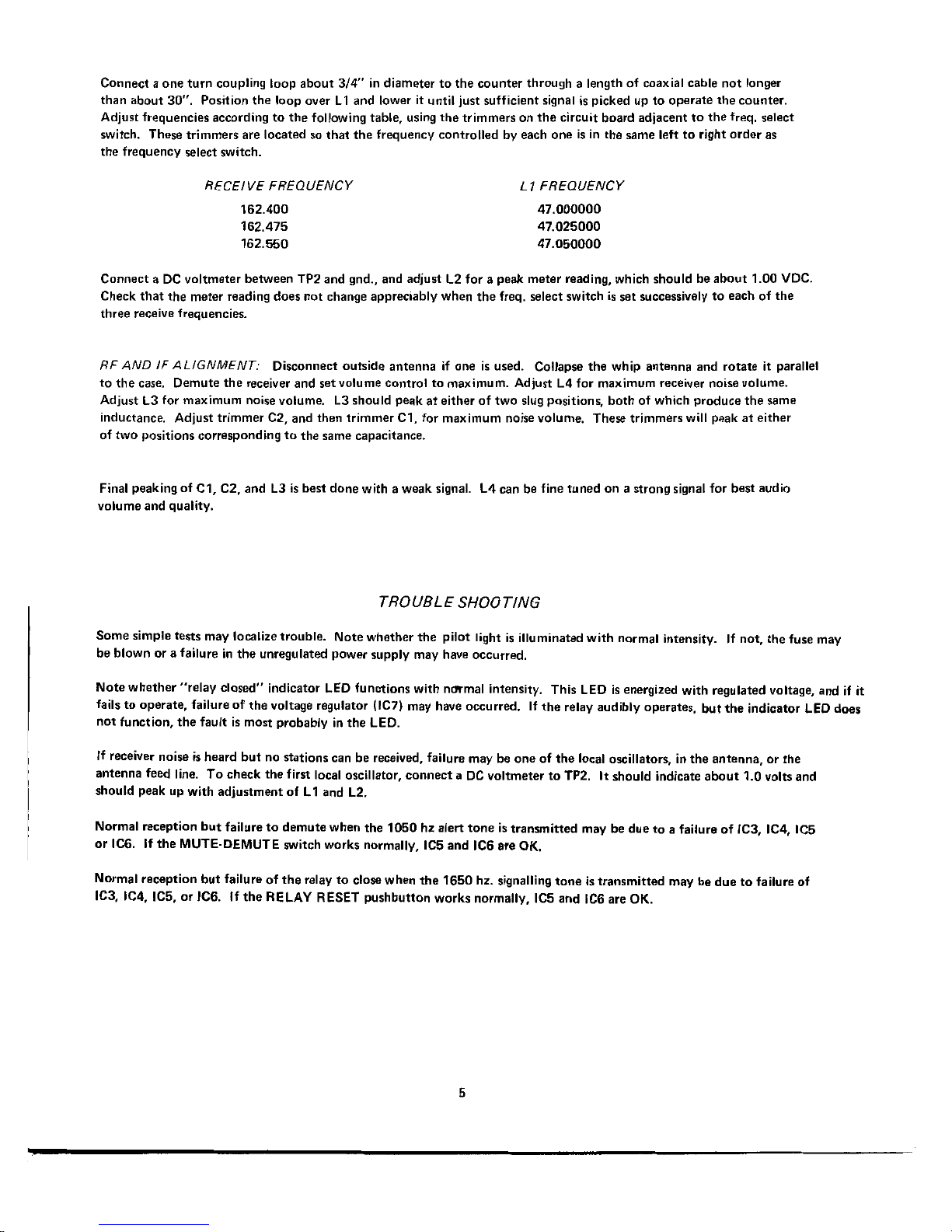 Connect a one turn coupling loop about 3/4" in diameter to the counter through a length of coaxial cable not longer than about 30". Position the loop over L1 and lower it until just sufficient signal is picked up to operate the counter. Adjust frequencies according to the following table, using the trimmers on the circuit board adjacent to the freq. select switch. These trimmers are located so that the frequency controlled by each one is in the same left to right order as the frequency select switch.

| RECEIVE FREQUENCY | L1 FREQUENCY |
|---|---|
| 162.400 | 47.000000 |
| 162.475 | 47.025000 |
| 162.550 | 47.050000 |

Connect a DC voltmeter between TP2 and gnd., and adjust L2 for a peak meter reading, which should be about 1.00 VDC. Check that the meter reading does not change appreciably when the freq. select switch is set successively to each of the three receive frequencies.

RF AND IF ALIGNMENT: Disconnect outside antenna if one is used. Collapse the whip antenna and rotate it parallel to the case. Demute the receiver and set volume control to maximum. Adjust L4 for maximum receiver noise volume. Adjust L3 for maximum noise volume. L3 should peak at either of two slug positions, both of which produce the same inductance. Adjust trimmer C2, and then trimmer C1, for maximum noise volume. These trimmers will peak at either of two positions corresponding to the same capacitance.

Final peaking of C1, C2, and L3 is best done with a weak signal. L4 can be fine tuned on a strong signal for best audio volume and quality.

TROUBLE SHOOTING

Some simple tests may localize trouble. Note whether the pilot light is illuminated with normal intensity. If not, the fuse may be blown or a failure in the unregulated power supply may have occurred.

Note whether "relay closed" indicator LED functions with normal intensity. This LED is energized with regulated voltage, and if it fails to operate, failure of the voltage regulator (IC7) may have occurred. If the relay audibly operates, but the indicator LED does not function, the fault is most probably in the LED.

If receiver noise is heard but no stations can be received, failure may be one of the local oscillators, in the antenna, or the antenna feed line. To check the first local oscillator, connect a DC voltmeter to TP2. It should indicate about 1.0 volts and should peak up with adjustment of L1 and L2.

Normal reception but failure to demute when the 1050 hz alert tone is transmitted may be due to a failure of IC3, IC4, IC5 or IC6. If the MUTE-DEMUTE switch works normally, IC5 and IC6 are OK.

Normal reception but failure of the relay to close when the 1650 hz. signalling tone is transmitted may be due to failure of IC3, IC4, IC5, or IC6. If the RELAY RESET pushbutton works normally, IC5 and IC6 are OK.

5